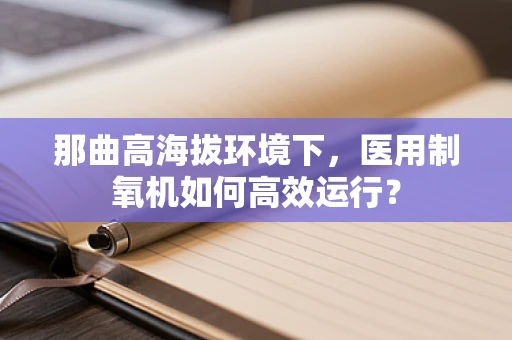 那曲高海拔环境下，医用制氧机如何高效运行?